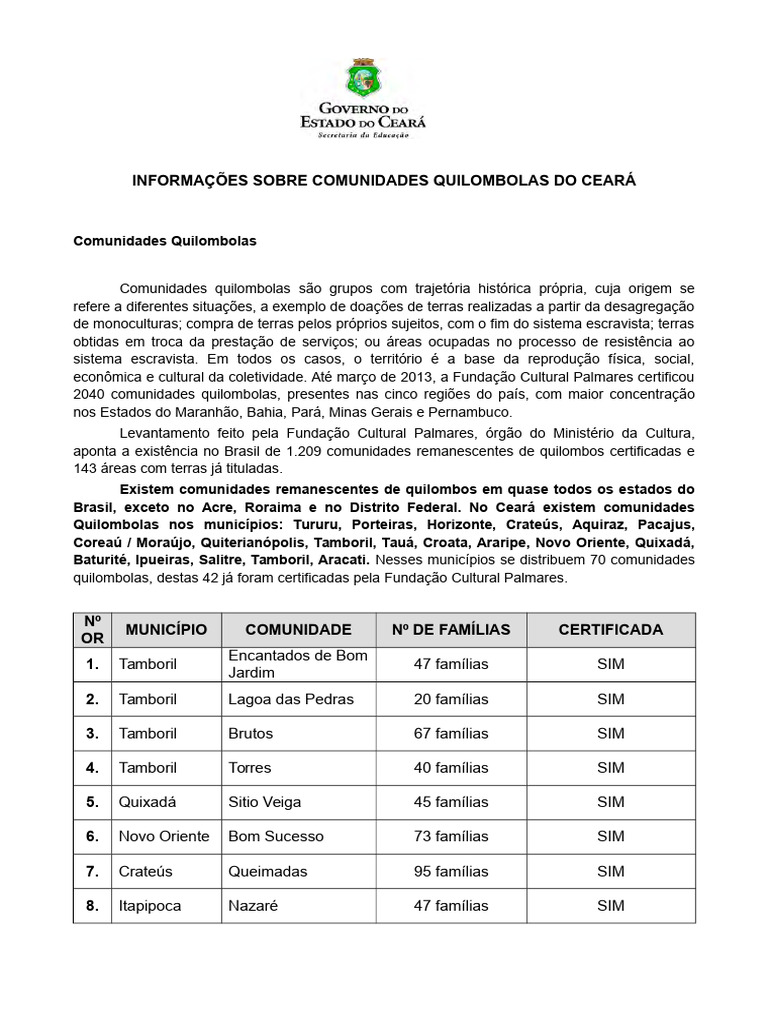 GOVERNO DO ESTADO DO CEARÁ
Secretaria da Educação

INFORMAÇÕES SOBRE COMUNIDADES QUILOMBOLAS DO CEARÁ

Comunidades Quilombolas

Comunidades quilombolas são grupos com trajetória histórica própria, cuja origem se refere a diferentes situações, a exemplo de doações de terras realizadas a partir da desagregação de monoculturas; compra de terras pelos próprios sujeitos, com o fim do sistema escravista; terras obtidas em troca da prestação de serviços; ou áreas ocupadas no processo de resistência ao sistema escravista. Em todos os casos, o território é a base da reprodução física, social, econômica e cultural da coletividade. Até março de 2013, a Fundação Cultural Palmares certificou 2040 comunidades quilombolas, presentes nas cinco regiões do país, com maior concentração nos Estados do Maranhão, Bahia, Pará, Minas Gerais e Pernambuco.

Levantamento feito pela Fundação Cultural Palmares, órgão do Ministério da Cultura, aponta a existência no Brasil de 1.209 comunidades remanescentes de quilombos certificadas e 143 áreas com terras já tituladas.

Existem comunidades remanescentes de quilombos em quase todos os estados do Brasil, exceto no Acre, Roraima e no Distrito Federal. No Ceará existem comunidades Quilombolas nos municípios: Tururu, Porteiras, Horizonte, Crateús, Aquiraz, Pacajus, Coreaú / Moraújo, Quiterianópolis, Tamboril, Tauá, Croata, Araripe, Novo Oriente, Quixadá, Baturité, Ipueiras, Salitre, Tamboril, Aracati. Nesses municípios se distribuem 70 comunidades quilombolas, destas 42 já foram certificadas pela Fundação Cultural Palmares.

| Nº OR | MUNICÍPIO | COMUNIDADE | Nº DE FAMÍLIAS | CERTIFICADA |
|---|---|---|---|---|
| 1. | Tamboril | Encantados de Bom Jardim | 47 famílias | SIM |
| 2. | Tamboril | Lagoa das Pedras | 20 famílias | SIM |
| 3. | Tamboril | Brutos | 67 famílias | SIM |
| 4. | Tamboril | Torres | 40 famílias | SIM |
| 5. | Quixadá | Sitio Veiga | 45 famílias | SIM |
| 6. | Novo Oriente | Bom Sucesso | 73 famílias | SIM |
| 7. | Crateús | Queimadas | 95 famílias | SIM |
| 8. | Itapipoca | Nazaré | 47 famílias | SIM |